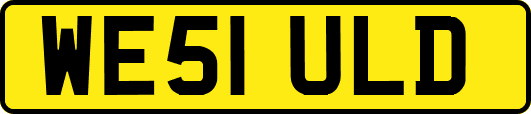 WE51 ULD